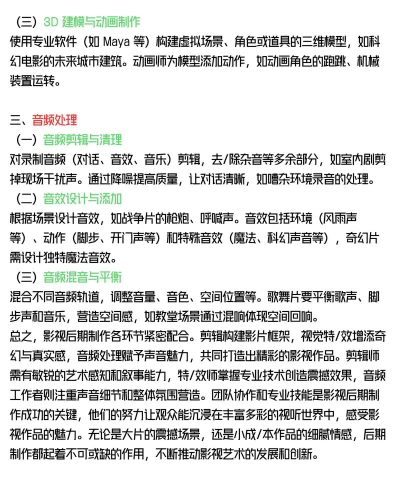 （三）3D 建模与动画制作
使用专业软件（如 Maya 等）构建虚拟场景、角色或道具的三维模型，如科幻电影的未来城市建筑。动画师为模型添加动作，如动画角色的跑跳、机械装置运转。

三、音频处理
（一）音频剪辑与清理
对录制音频（对话、音效、音乐）剪辑，去/除杂音等多余部分，如室内剧剪掉现场干扰声。通过降噪提高质量，让对话清晰，如嘈杂环境录音的处理。
（二）音效设计与添加
根据场景设计音效，如战争片的枪炮、呼喊声。音效包括环境（风雨声等）、动作（脚步、开门声等）和特殊音效（魔法、科幻声音等），奇幻片需设计独特魔法音效。
（三）音频混音与平衡
混合不同音频轨道，调整音量、音色、空间位置等。歌舞片要平衡歌声、脚步声和音乐，营造空间感，如教堂场景通过混响体现空间回响。
总之，影视后期制作各环节紧密配合。剪辑构建影片框架，视觉特/效增添奇幻与真实感，音频处理赋予声音魅力，共同打造出精彩的影视作品。剪辑师需有敏锐的艺术感知和叙事能力，特/效师掌握专业技术创造震撼效果，音频工作者则注重声音细节和整体氛围营造。团队协作和专业技能是影视后期制作成功的关键，他们的努力让观众能沉浸在丰富多彩的视听世界中，感受影视作品的魅力。无论是大片的震撼场景，还是小成/本作品的细腻情感，后期制作都起着不可或缺的作用，不断推动影视艺术的发展和创新。